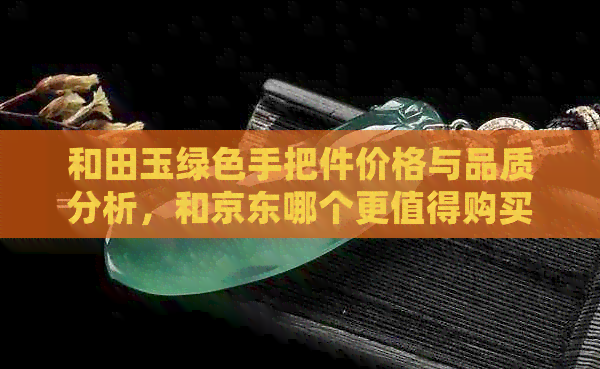 和田玉绿色手把件价格与品质分析，和京东哪个更值得购买